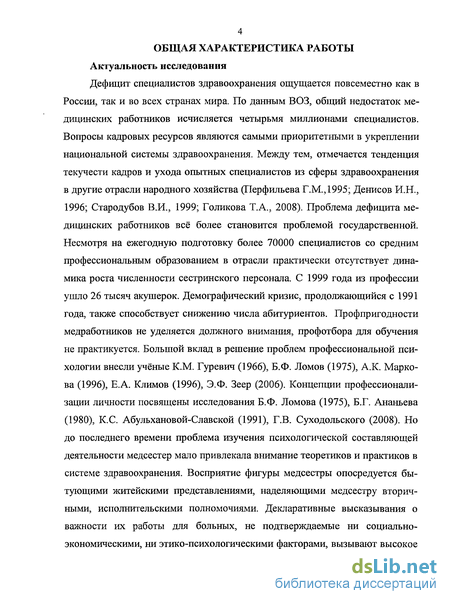 4

ОБЩАЯ ХАРАКТЕРИСТИКА РАБОТЫ

Актуальность исследования

Дефицит специалистов здравоохранения ощущается повсеместно как в России, так и во всех странах мира. По данным ВОЗ, общий недостаток медицинских работников исчисляется четырьмя миллионами специалистов. Вопросы кадровых ресурсов являются самыми приоритетными в укреплении национальной системы здравоохранения. Между тем, отмечается тенденция текучести кадров и ухода опытных специалистов из сферы здравоохранения в другие отрасли народного хозяйства (Перфильева Г.М.,1995; Денисов И.Н., 1996; Стародубов В.И., 1999; Голикова Т.А., 2008). Проблема дефицита медицинских работников всё более становится проблемой государственной. Несмотря на ежегодную подготовку более 70000 специалистов со средним профессиональным образованием в отрасли практически отсутствует динамика роста численности сестринского персонала. С 1999 года из профессии ушло 26 тысяч акушерок. Демографический кризис, продолжающийся с 1991 года, также способствует снижению числа абитуриентов. Профпригодности медработников не уделяется должного внимания, профотбора для обучения не практикуется. Большой вклад в решение проблем профессиональной психологии внесли учёные К.М. Гуревич (1966), Б.Ф. Ломов (1975), А.К. Маркова (1996), Е.А. Климов (1996), Э.Ф. Зеер (2006). Концепции профессионализации личности посвящены исследования Б.Ф. Ломова (1975), Б.Г. Ананьева (1980), К.С. Абульхановой-Славской (1991), Г.В. Суходольского (2008). Но до последнего времени проблема изучения психологической составляющей деятельности медсестер мало привлекала внимание теоретиков и практиков в системе здравоохранения. Восприятие фигуры медсестры опосредуется бытующими житейскими представлениями, наделяющими медсестру вторичными, исполнительскими полномочиями. Декларативные высказывания о важности их работы для больных, не подтверждаемые ни социально-экономическими, ни этико-психологическими факторами, вызывают высокое

dsLib.net
библиотека диссертаций